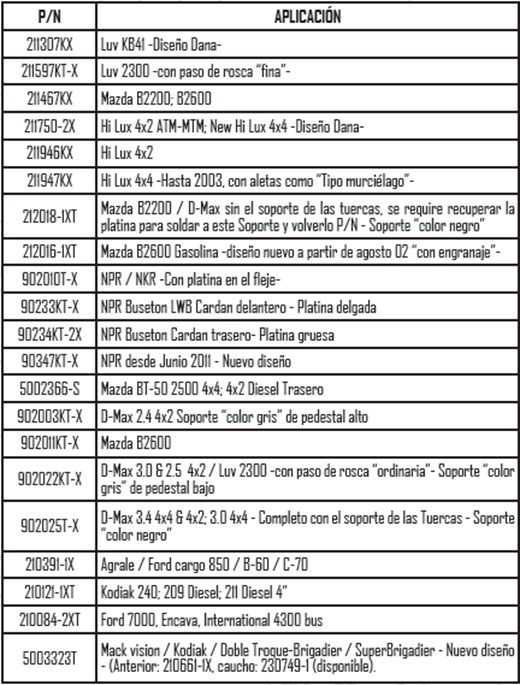 | P/N | APLICACIÓN |
|---|---|
| 211307KX | Luv KB41 -Diseño Dana- |
| 211597KT-X | Luv 2300 -con paso de rosca "fina"- |
| 211467KX | Mazda B2200; B2600 |
| 211750-2X | Hi Lux 4x2 ATM-MTM; New Hi Lux 4x4 -Diseño Dana- |
| 211946KX | Hi Lux 4x2 |
| 211947KX | Hi Lux 4x4 -Hasta 2003, con aletas como "Tipo murciélago"- |
| 212018-1XT | Mazda B2200 / D-Max sin el soporte de las tuercas, se require recuperar la platina para soldar a este Soporte y volverlo P/N - Soporte "color negro" |
| 212016-1XT | Mazda B2600 Gasolina -diseño nuevo a partir de agosto 02 "con engranaje"- |
| 902010T-X | NPR / NKR -Con platina en el fleje- |
| 90233KT-X | NPR Buseton LWB Cardan delantero - Platina delgada |
| 90234KT-2X | NPR Buseton Cardan trasero- Platina gruesa |
| 90347KT-X | NPR desde Junio 2011 - Nuevo diseño |
| 5002366-S | Mazda BT-50 2500 4x4; 4x2 Diesel Trasero |
| 902003KT-X | D-Max 2.4 4x2 Soporte "color gris" de pedestal alto |
| 902011KT-X | Mazda B2600 |
| 902022KT-X | D-Max 3.0 & 2.5 4x2 / Luv 2300 -con paso de rosca "ordinaria"- Soporte "color gris" de pedestal bajo |
| 902025T-X | D-Max 3.4 4x4 & 4x2; 3.0 4x4 - Completo con el soporte de las Tuercas - Soporte "color negro" |
| 210391-1X | Agrale / Ford cargo 850 / B-60 / C-70 |
| 210121-1XT | Kodiak 240; 209 Diesel; 211 Diesel 4" |
| 210084-2XT | Ford 7000, Encava, International 4300 bus |
| 5003323T | Mack vision / Kodiak / Doble Troque-Brigadier / SuperBrigadier - Nuevo diseño - (Anterior: 210661-1X, caucho: 230749-1 (disponible). |